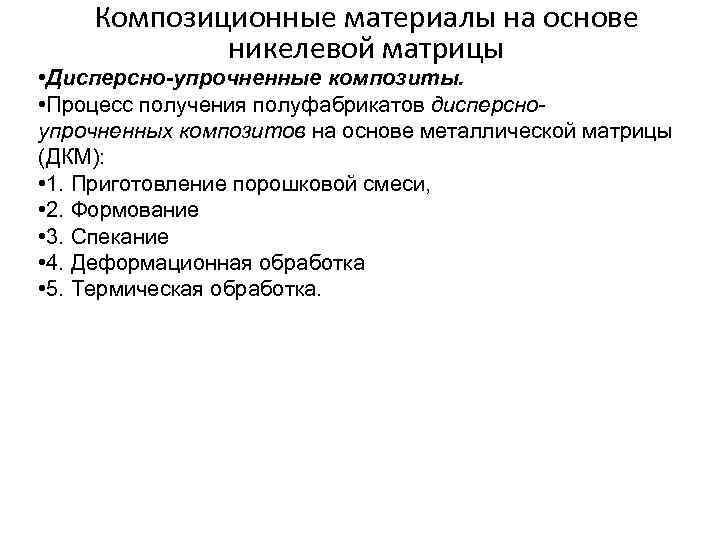 Композиционные материалы на основе никелевой матрицы

•Дисперсно-упрочненные композиты.
•Процесс получения полуфабрикатов дисперсно-упрочненных композитов на основе металлической матрицы (ДКМ):
•1. Приготовление порошковой смеси,
•2. Формование
•3. Спекание
•4. Деформационная обработка
•5. Термическая обработка.